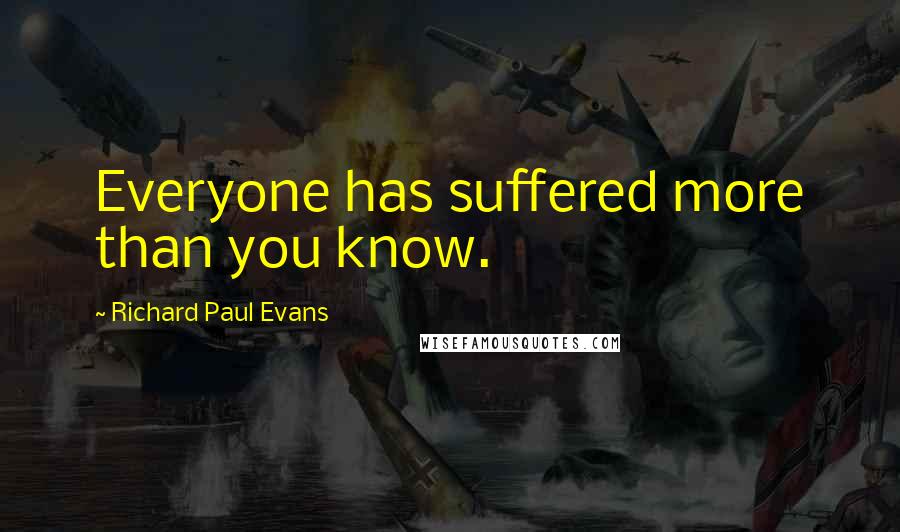 Everyone has suffered more than you know.

~ Richard Paul Evans

WISEFAMOUSQUOTES.COM